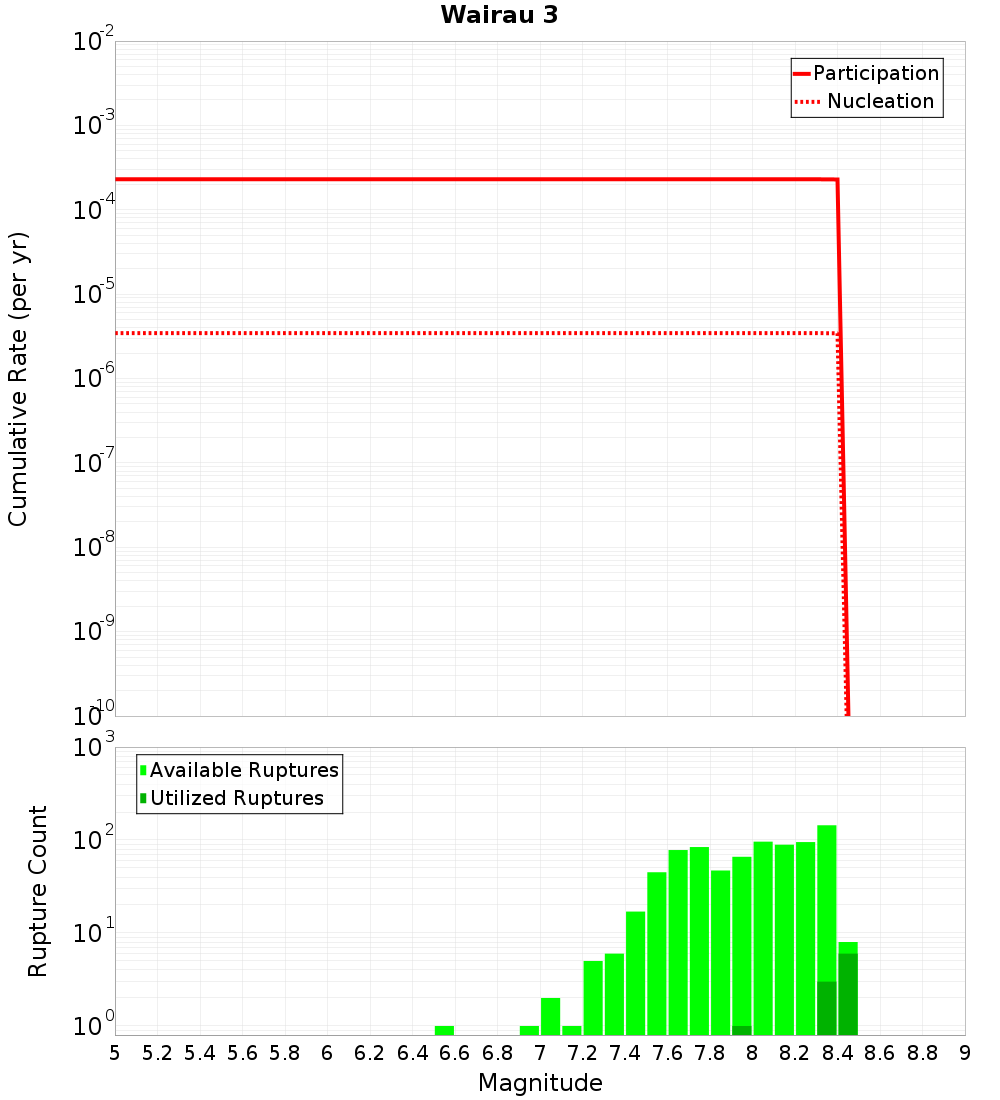 Wairau 3

Participation
Nucleation

Cumulative Rate (per yr)

$10^{-2}$
$10^{-3}$
$10^{-4}$
$10^{-5}$
$10^{-6}$
$10^{-7}$
$10^{-8}$
$10^{-9}$
$10^{-10}$

Available Ruptures
Utilized Ruptures

Rupture Count

$10^{3}$
$10^{2}$
$10^{1}$
$10^{0}$

5 5.2 5.4 5.6 5.8 6 6.2 6.4 6.6 6.8 7 7.2 7.4 7.6 7.8 8 8.2 8.4 8.6 8.8 9

Magnitude